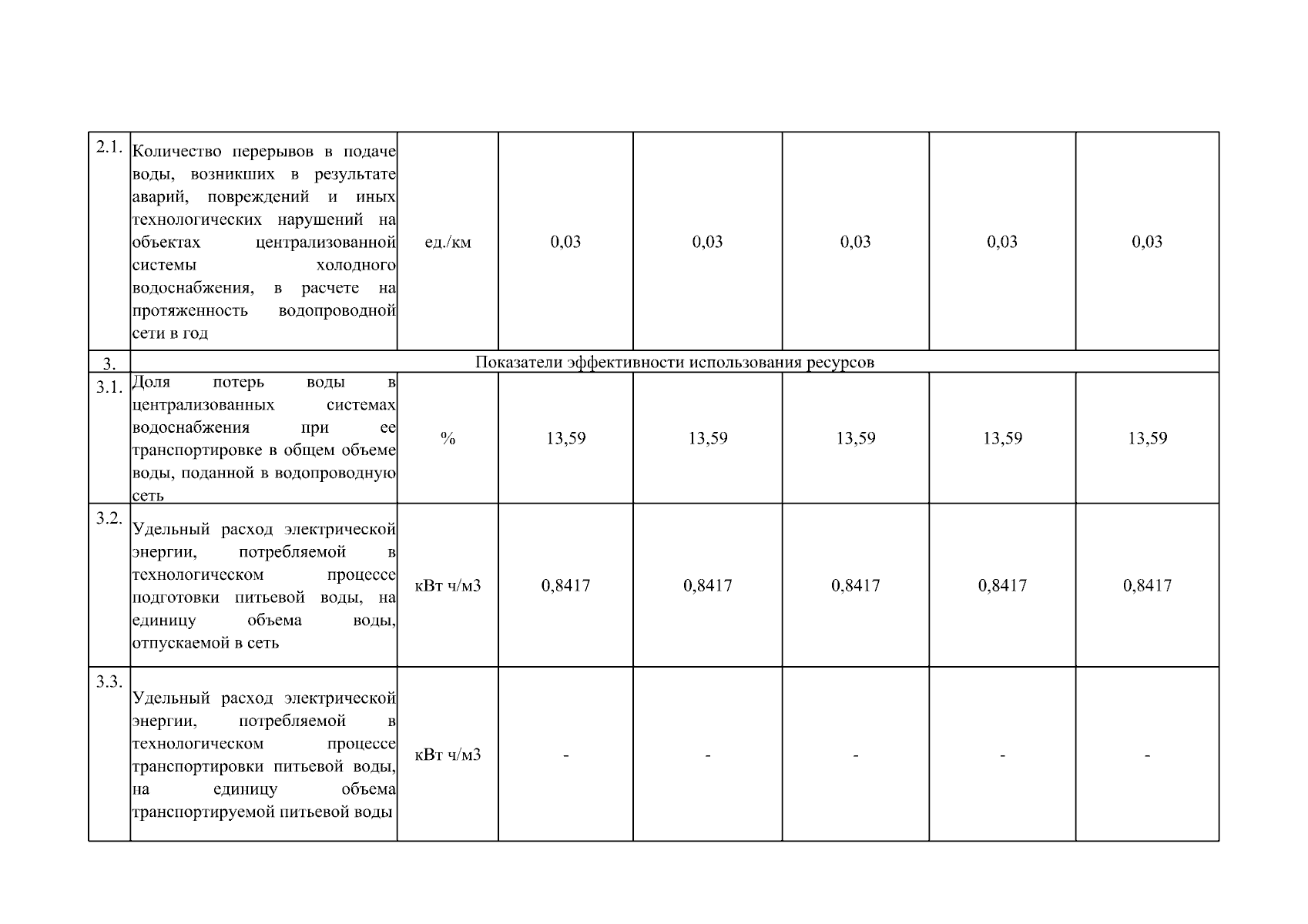 | | | | | | | | |
|---|---|---|---|---|---|---|---|
| 2.1. | Количество перерывов в подаче воды, возникших в результате аварий, повреждений и иных технологических нарушений на объектах централизованной системы холодного водоснабжения, в расчете на протяженность водопроводной сети в год | ед./км | 0,03 | 0,03 | 0,03 | 0,03 | 0,03 |
| 3. | Показатели эффективности использования ресурсов | | | | | | |
| 3.1. | Доля потерь воды в централизованных системах водоснабжения при ее транспортировке в общем объеме воды, поданной в водопроводную сеть | % | 13,59 | 13,59 | 13,59 | 13,59 | 13,59 |
| 3.2. | Удельный расход электрической энергии, потребляемой в технологическом процессе подготовки питьевой воды, на единицу объема воды, отпускаемой в сеть | кВт ч/м3 | 0,8417 | 0,8417 | 0,8417 | 0,8417 | 0,8417 |
| 3.3. | Удельный расход электрической энергии, потребляемой в технологическом процессе транспортировки питьевой воды, на единицу объема транспортируемой питьевой воды | кВт ч/м3 | - | - | - | - | - |